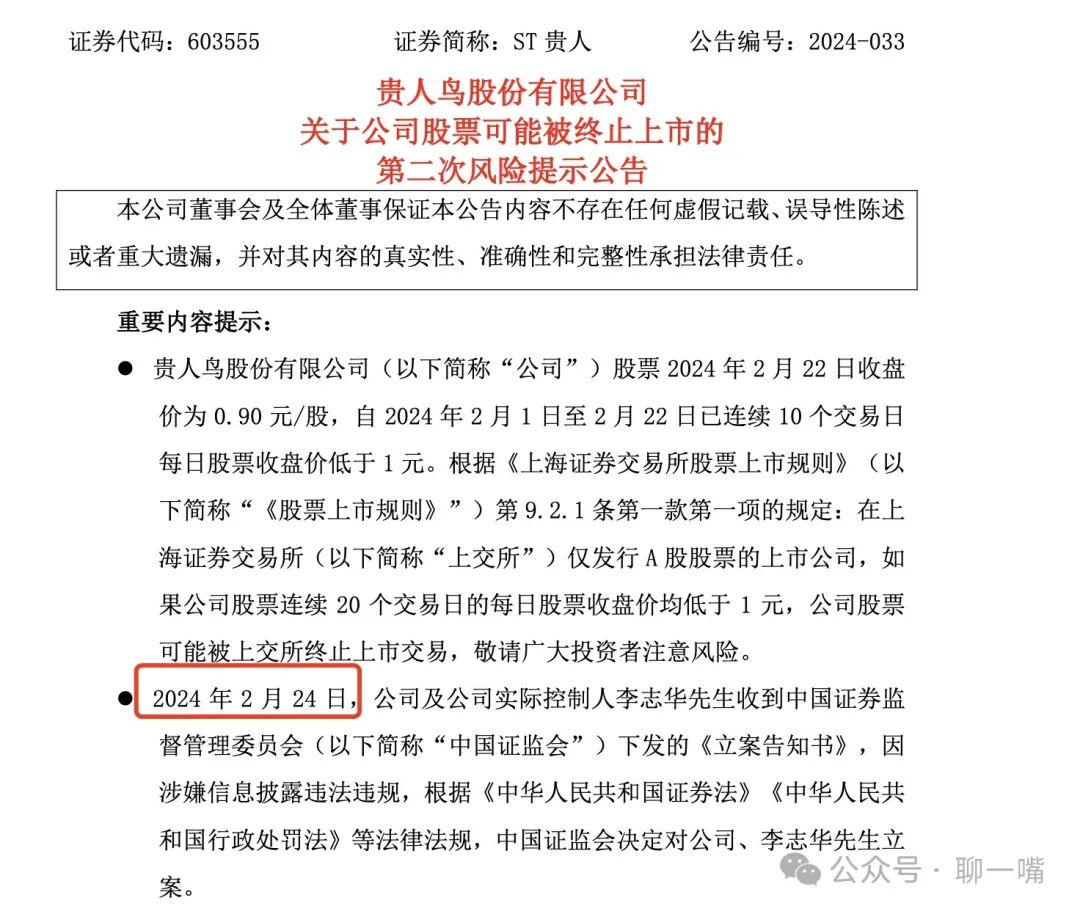 证券代码：603555　　证券简称：ST 贵人　　公告编号：2024-033

贵人鸟股份有限公司
关于公司股票可能被终止上市的
第二次风险提示公告

本公司董事会及全体董事保证本公告内容不存在任何虚假记载、误导性陈述或者重大遗漏，并对其内容的真实性、准确性和完整性承担法律责任。

重要内容提示：

● 贵人鸟股份有限公司（以下简称“公司”）股票 2024 年 2 月 22 日收盘价为 0.90 元/股，自 2024 年 2 月 1 日至 2 月 22 日已连续 10 个交易日每日股票收盘价低于 1 元。根据《上海证券交易所股票上市规则》（以下简称“《股票上市规则》”）第 9.2.1 条第一款第一项的规定：在上海证券交易所（以下简称“上交所”）仅发行 A 股股票的上市公司，如果公司股票连续 20 个交易日的每日股票收盘价均低于 1 元，公司股票可能被上交所终止上市交易，敬请广大投资者注意风险。

● 2024 年 2 月 24 日，公司及公司实际控制人李志华先生收到中国证券监督管理委员会（以下简称“中国证监会”）下发的《立案告知书》，因涉嫌信息披露违法违规，根据《中华人民共和国证券法》《中华人民共和国行政处罚法》等法律法规，中国证监会决定对公司、李志华先生立案。

公众号 · 聊一嘴